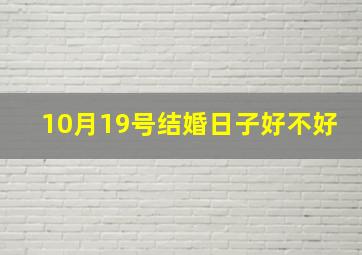 10月19号结婚日子好不好